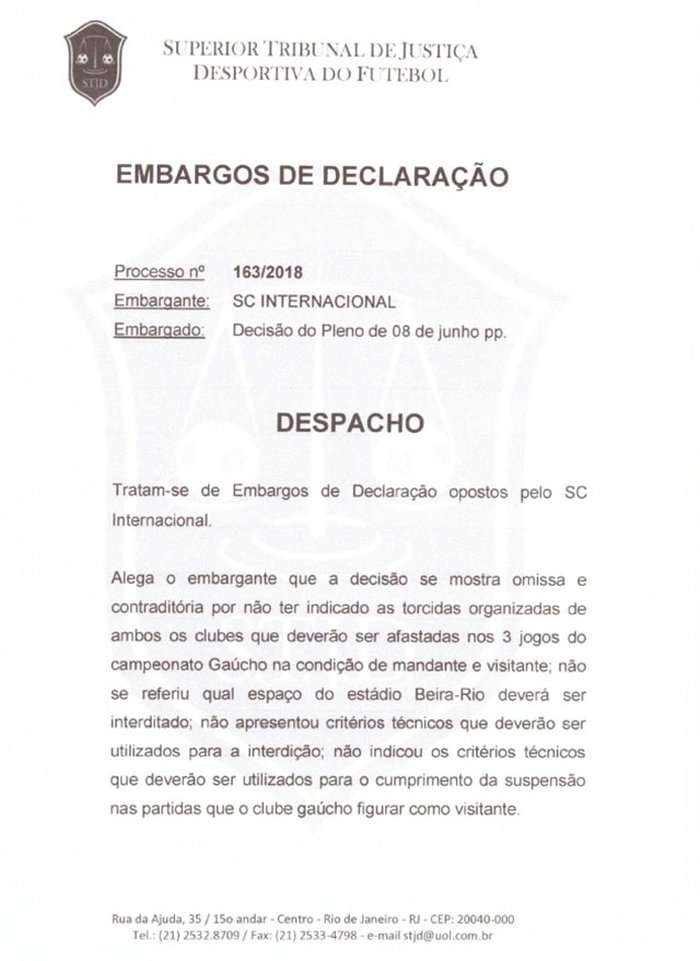 STJD

SUPERIOR TRIBUNAL DE JUSTIÇA
DESPORTIVA DO FUTEBOL

EMBARGOS DE DECLARAÇÃO

Processo nº 163/2018
Embargante: SC INTERNACIONAL
Embargado: Decisão do Pleno de 08 de junho pp.

DESPACHO

Tratam-se de Embargos de Declaração opostos pelo SC Internacional.

Alega o embargante que a decisão se mostra omissa e contraditória por não ter indicado as torcidas organizadas de ambos os clubes que deverão ser afastadas nos 3 jogos do campeonato Gaúcho na condição de mandante e visitante; não se referiu qual espaço do estádio Beira-Rio deverá ser interditado; não apresentou critérios técnicos que deverão ser utilizados para a interdição; não indicou os critérios técnicos que deverão ser utilizados para o cumprimento da suspensão nas partidas que o clube gaúcho figurar como visitante.

Rua da Ajuda, 35 / 15o andar - Centro - Rio de Janeiro - RJ - CEP: 20040-000
Tel.: (21) 2532.8709 / Fax: (21) 2533-4798 - e-mail stjd@uol.com.br